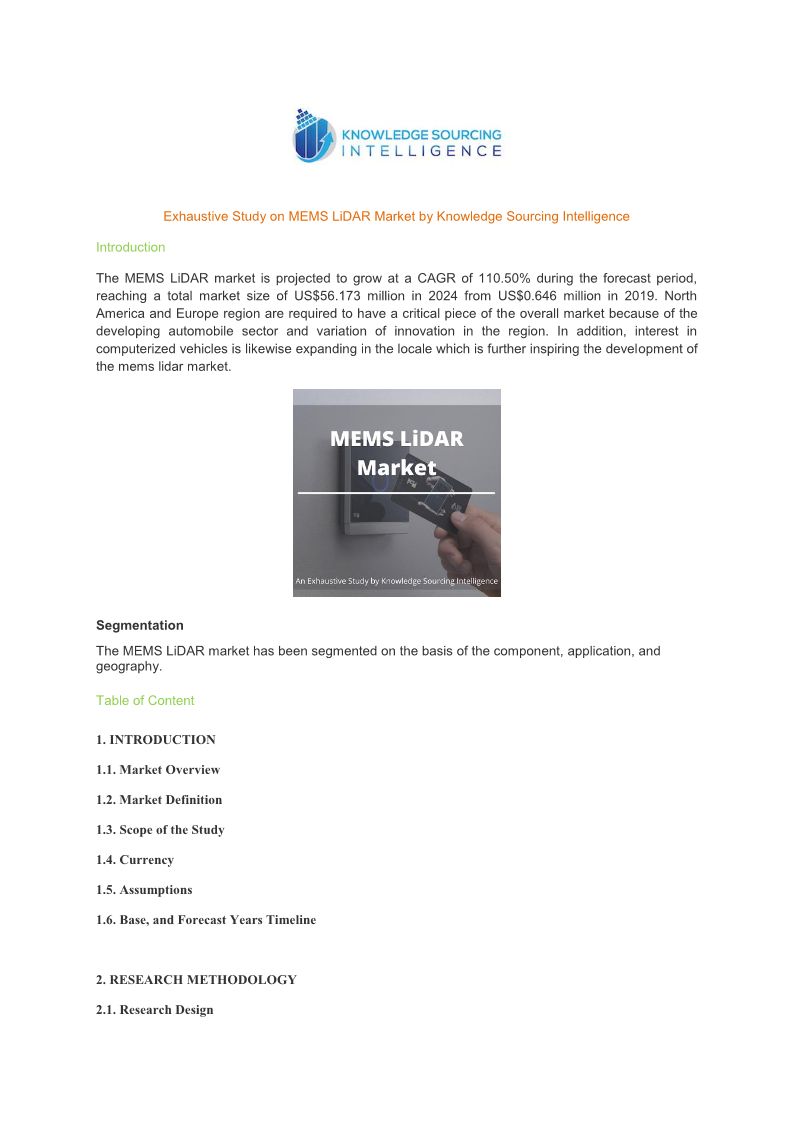 KNOWLEDGE SOURCING INTELLIGENCE

Exhaustive Study on MEMS LiDAR Market by Knowledge Sourcing Intelligence

Introduction

The MEMS LiDAR market is projected to grow at a CAGR of 110.50% during the forecast period, reaching a total market size of US$56.173 million in 2024 from US$0.646 million in 2019. North America and Europe region are required to have a critical piece of the overall market because of the developing automobile sector and variation of innovation in the region. In addition, interest in computerized vehicles is likewise expanding in the locale which is further inspiring the development of the mems lidar market.

MEMS LiDAR Market

An Exhaustive Study by Knowledge Sourcing Intelligence

Segmentation

The MEMS LiDAR market has been segmented on the basis of the component, application, and geography.

Table of Content

1. INTRODUCTION

1.1. Market Overview

1.2. Market Definition

1.3. Scope of the Study

1.4. Currency

1.5. Assumptions

1.6. Base, and Forecast Years Timeline

2. RESEARCH METHODOLOGY

2.1. Research Design